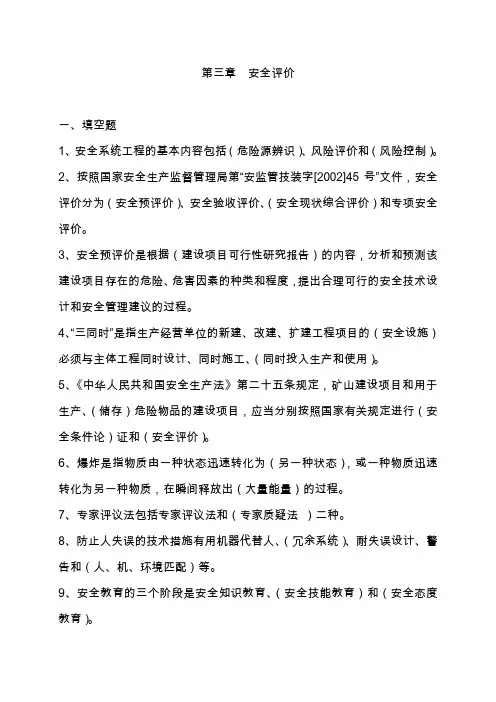 第三章　安全评价

一、填空题

1、安全系统工程的基本内容包括（危险源辨识）、风险评价和（风险控制）。

2、按照国家安全生产监督管理局第“安监管技装字[2002]45 号”文件，安全评价分为（安全预评价）、安全验收评价、（安全现状综合评价）和专项安全评价。

3、安全预评价是根据（建设项目可行性研究报告）的内容，分析和预测该建设项目存在的危险、危害因素的种类和程度，提出合理可行的安全技术设计和安全管理建议的过程。

4、“三同时”是指生产经营单位的新建、改建、扩建工程项目的（安全设施）必须与主体工程同时设计、同时施工、（同时投入生产和使用）。

5、《中华人民共和国安全生产法》第二十五条规定，矿山建设项目和用于生产、（储存）危险物品的建设项目，应当分别按照国家有关规定进行（安全条件论）证和（安全评价）。

6、爆炸是指物质由一种状态迅速转化为（另一种状态），或一种物质迅速转化为另一种物质，在瞬间释放出（大量能量）的过程。

7、专家评议法包括专家评议法和（专家质疑法　）二种。

8、防止人失误的技术措施有用机器代替人、（冗余系统）、耐失误设计、警告和（人、机、环境匹配）等。

9、安全教育的三个阶段是安全知识教育、（安全技能教育）和（安全态度教育）。